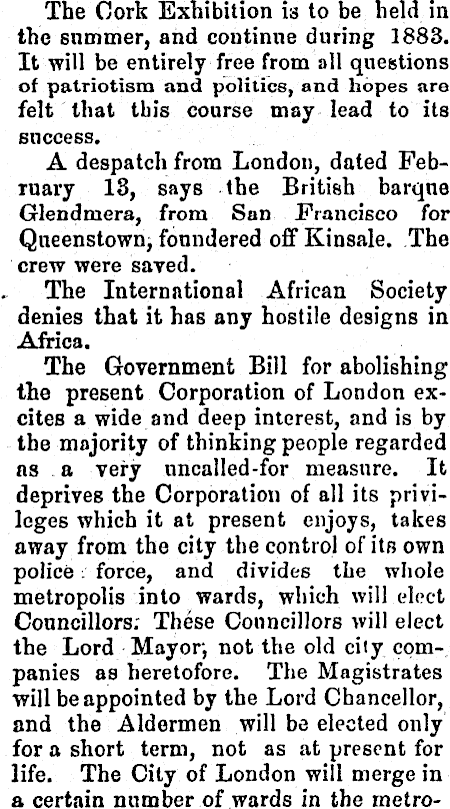 The Cork Exhibition is to be held in the summer, and continue during 1883. It will be entirely free from all questions of patriotism and politics, and hopes are felt that this course may lead to its success.

A despatch from London, dated February 13, says the British barque Glendmera, from San Francisco for Queenstown, foundered off Kinsale. The crew were saved.

The International African Society denies that it has any hostile designs in Africa.

The Government Bill for abolishing the present Corporation of London excites a wide and deep interest, and is by the majority of thinking people regarded as a very uncalled-for measure. It deprives the Corporation of all its privileges which it at present enjoys, takes away from the city the control of its own police force, and divides the whole metropolis into wards, which will elect Councillors. These Councillors will elect the Lord Mayor, not the old city companies as heretofore. The Magistrates will be appointed by the Lord Chancellor, and the Aldermen will be elected only for a short term, not as at present for life. The City of London will merge in a certain number of wards in the metro-